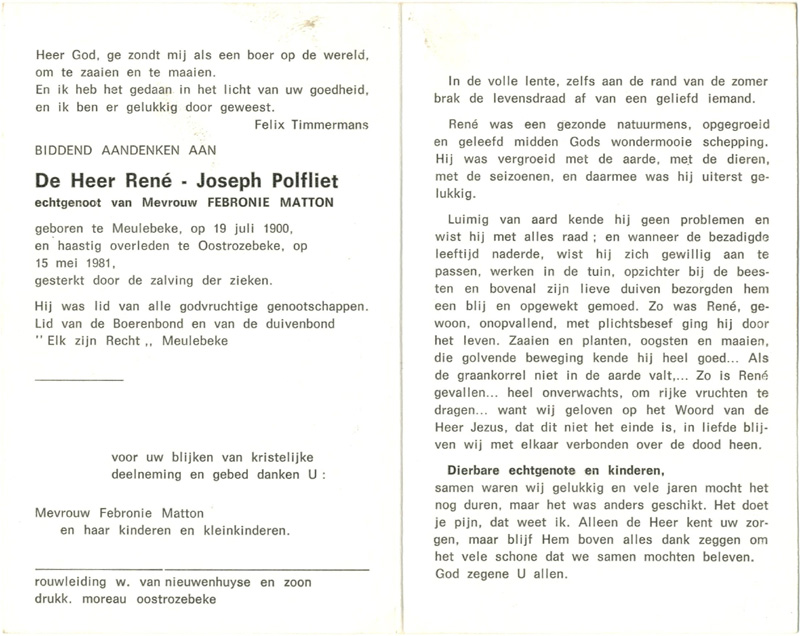 Heer God, ge zondt mij als een boer op de wereld, om te zaaien en te maaien.
En ik heb het gedaan in het licht van uw goedheid, en ik ben er gelukkig door geweest.
Felix Timmermans

BIDDEND AANDENKEN AAN

De Heer René - Joseph Polfliet
echtgenoot van Mevrouw FEBRONIE MATTON

geboren te Meulebeke, op 19 juli 1900, en haastig overleden te Oostrozebeke, op 15 mei 1981, gesterkt door de zalving der zieken.

Hij was lid van alle godvruchtige genootschappen. Lid van de Boerenbond en van de duivenbond " Elk zijn Recht ,, Meulebeke

voor uw blijken van kristelijke deelneming en gebed danken U :

Mevrouw Febronie Matton
en haar kinderen en kleinkinderen.

rouwleiding w. van nieuwenhuyse en zoon
drukk. moreau oostrozebeke

In de volle lente, zelfs aan de rand van de zomer brak de levensdraad af van een geliefd iemand.

René was een gezonde natuurmens, opgegroeid en geleefd midden Gods wondermooie schepping. Hij was vergroeid met de aarde, met de dieren, met de seizoenen, en daarmee was hij uiterst gelukkig.

Luimig van aard kende hij geen problemen en wist hij met alles raad ; en wanneer de bezadigde leeftijd naderde, wist hij zich gewillig aan te passen, werken in de tuin, opzichter bij de beesten en bovenal zijn lieve duiven bezorgden hem een blij en opgewekt gemoed. Zo was René, gewoon, onopvallend, met plichtsbesef ging hij door het leven. Zaaien en planten, oogsten en maaien, die golvende beweging kende hij heel goed... Als de graankorrel niet in de aarde valt,... Zo is René gevallen... heel onverwachts, om rijke vruchten te dragen... want wij geloven op het Woord van de Heer Jezus, dat dit niet het einde is, in liefde blijven wij met elkaar verbonden over de dood heen.

Dierbare echtgenote en kinderen,
samen waren wij gelukkig en vele jaren mocht het nog duren, maar het was anders geschikt. Het doet je pijn, dat weet ik. Alleen de Heer kent uw zorgen, maar blijf Hem boven alles dank zeggen om het vele schone dat we samen mochten beleven. God zegene U allen.